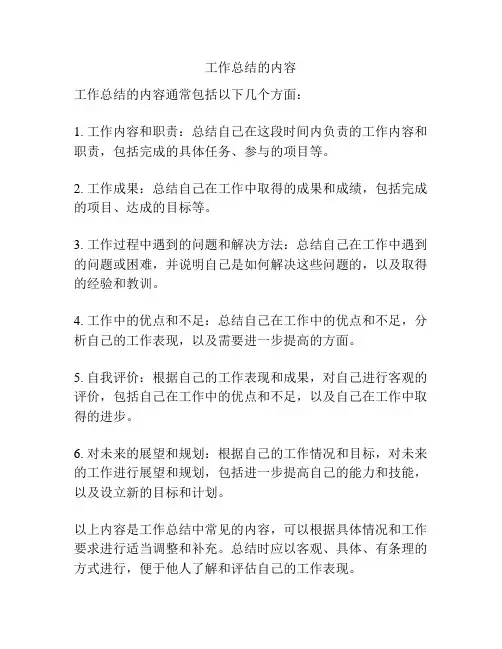 工作总结的内容

工作总结的内容通常包括以下几个方面：

1. 工作内容和职责：总结自己在这段时间内负责的工作内容和职责，包括完成的具体任务、参与的项目等。

2. 工作成果：总结自己在工作中取得的成果和成绩，包括完成的项目、达成的目标等。

3. 工作过程中遇到的问题和解决方法：总结自己在工作中遇到的问题或困难，并说明自己是如何解决这些问题的，以及取得的经验和教训。

4. 工作中的优点和不足：总结自己在工作中的优点和不足，分析自己的工作表现，以及需要进一步提高的方面。

5. 自我评价：根据自己的工作表现和成果，对自己进行客观的评价，包括自己在工作中的优点和不足，以及自己在工作中取得的进步。

6. 对未来的展望和规划：根据自己的工作情况和目标，对未来的工作进行展望和规划，包括进一步提高自己的能力和技能，以及设立新的目标和计划。

以上内容是工作总结中常见的内容，可以根据具体情况和工作要求进行适当调整和补充。总结时应以客观、具体、有条理的方式进行，便于他人了解和评估自己的工作表现。